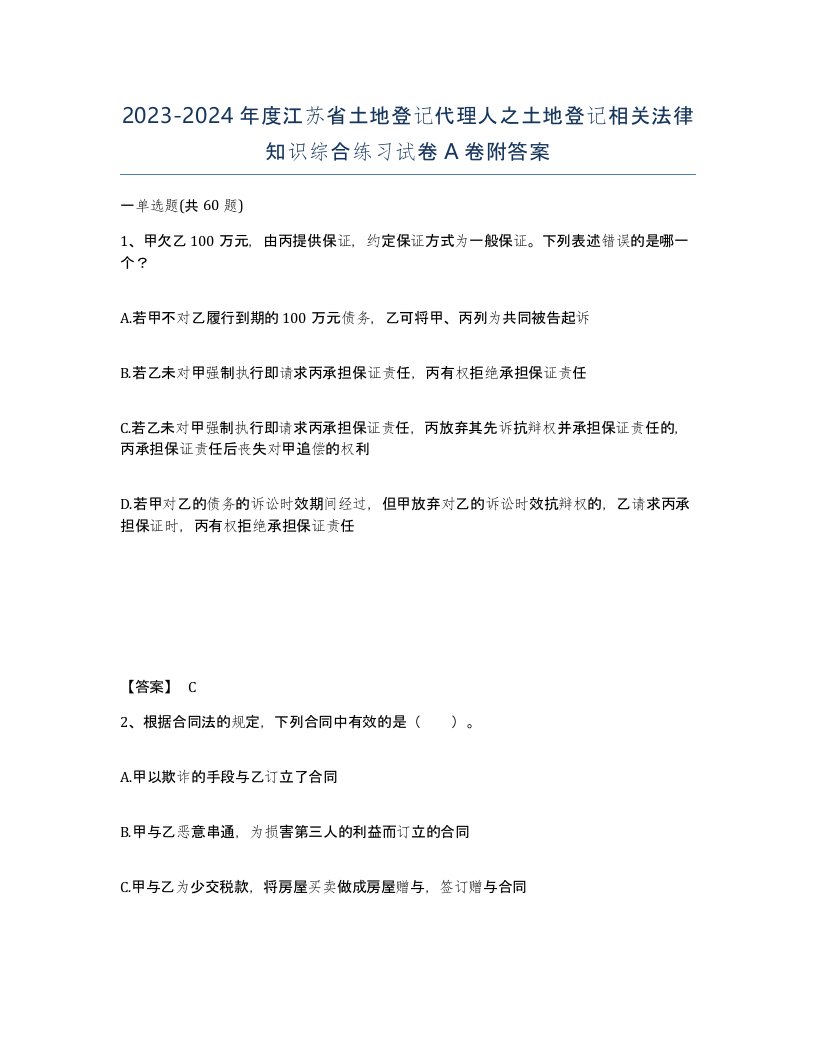 2023-2024年度江苏省土地登记代理人之土地登记相关法律知识综合练习试卷A卷附答案

一单选题(共60题)

1、甲欠乙100万元，由丙提供保证，约定保证方式为一般保证。下列表述错误的是哪一个？

A.若甲不对乙履行到期的100万元债务，乙可将甲、丙列为共同被告起诉

B.若乙未对甲强制执行即请求丙承担保证责任，丙有权拒绝承担保证责任

C.若乙未对甲强制执行即请求丙承担保证责任，丙放弃其先诉抗辩权并承担保证责任的，丙承担保证责任后丧失对甲追偿的权利

D.若甲对乙的债务的诉讼时效期间经过，但甲放弃对乙的诉讼时效抗辩权的，乙请求丙承担保证时，丙有权拒绝承担保证责任

【答案】 C

2、根据合同法的规定，下列合同中有效的是（ ）。

A.甲以欺诈的手段与乙订立了合同

B.甲与乙恶意串通，为损害第三人的利益而订立的合同

C.甲与乙为少交税款，将房屋买卖做成房屋赠与，签订赠与合同